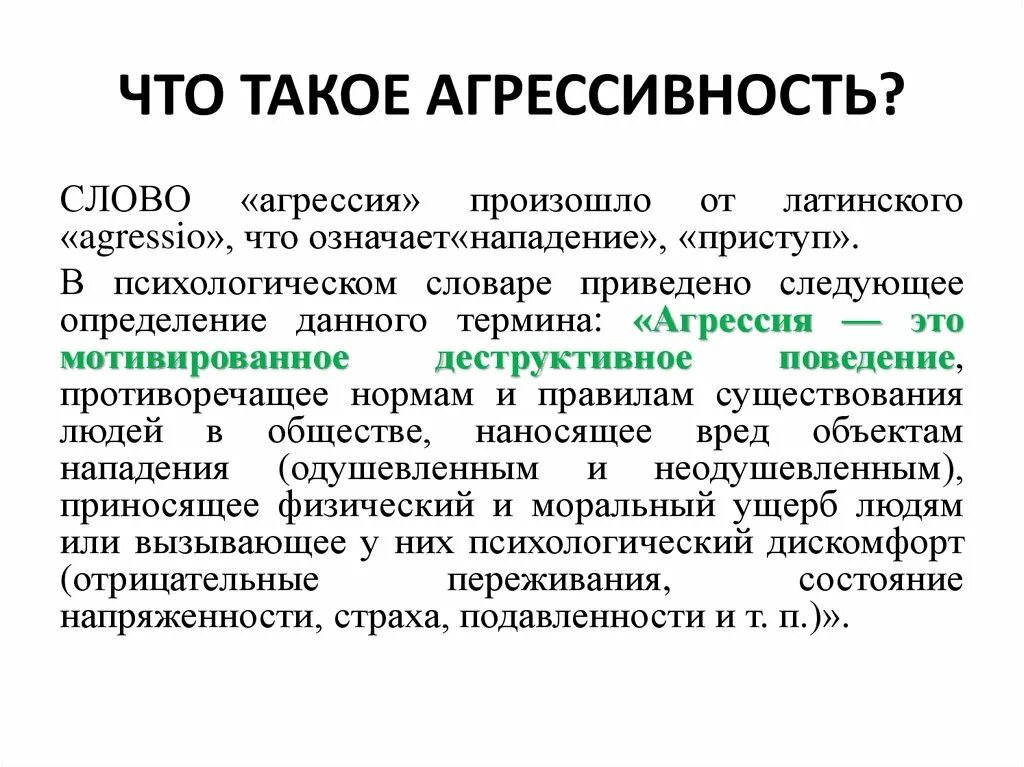 ЧТО ТАКОЕ АГРЕССИВНОСТЬ?

СЛОВО «агрессия» произошло от латинского «agressio», что означает«нападение», «приступ».

В психологическом словаре приведено следующее определение данного термина: «Агрессия — это мотивированное деструктивное поведение, противоречащее нормам и правилам существования людей в обществе, наносящее вред объектам нападения (одушевленным и неодушевленным), приносящее физический и моральный ущерб людям или вызывающее у них психологический дискомфорт (отрицательные переживания, состояние напряженности, страха, подавленности и т. п.)».